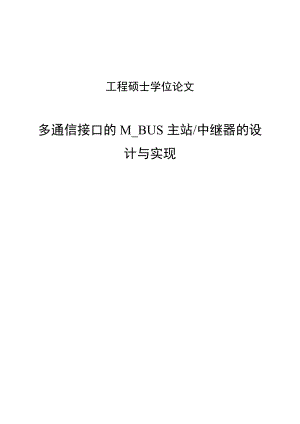 工程硕士学位论文

多通信接口的 M_BUS 主站/中继器的设计与实现